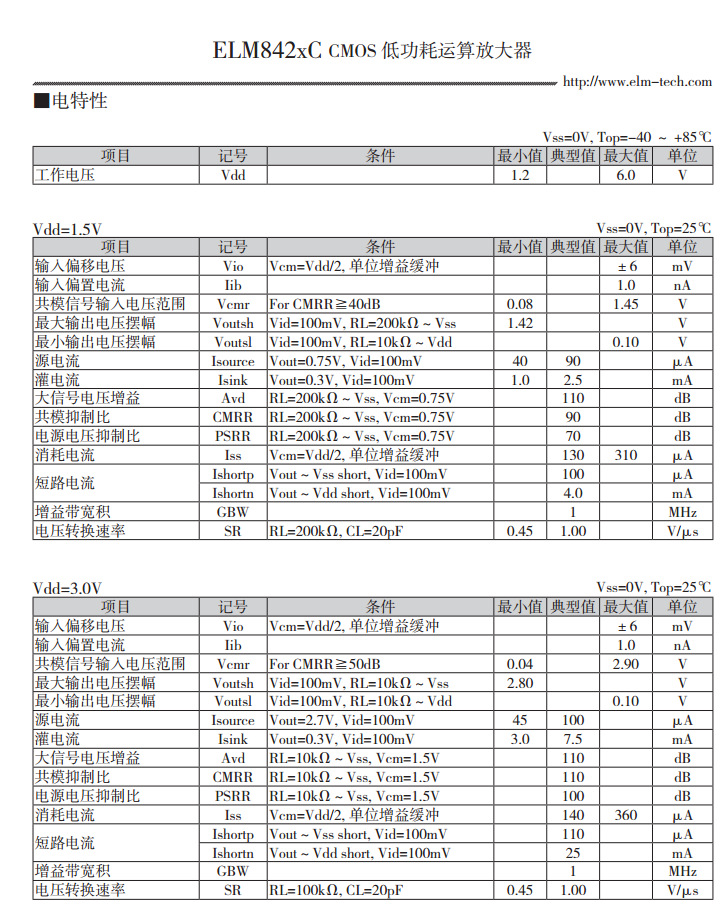 ELM842xC CMOS 低功耗运算放大器

http://www.elm-tech.com

■电特性

Vss=0V, Top=-40 ～ +85℃

| 项目 | 记号 | 条件 | 最小值 | 典型值 | 最大值 | 单位 |
|---|---|---|---|---|---|---|
| 工作电压 | Vdd | | 1.2 | | 6.0 | V |

Vdd=1.5V

Vss=0V, Top=25℃

| 项目 | 记号 | 条件 | 最小值 | 典型值 | 最大值 | 单位 |
|---|---|---|---|---|---|---|
| 输入偏移电压 | Vio | Vcm=Vdd/2, 单位增益缓冲 | | | ±6 | mV |
| 输入偏置电流 | Iib | | | | 1.0 | nA |
| 共模信号输入电压范围 | Vcmr | For CMRR≧40dB | 0.08 | | 1.45 | V |
| 最大输出电压摆幅 | Voutsh | Vid=100mV, RL=200kΩ ~ Vss | 1.42 | | | V |
| 最小输出电压摆幅 | Voutsl | Vid=100mV, RL=10kΩ ~ Vdd | | | 0.10 | V |
| 源电流 | Isource | Vout=0.75V, Vid=100mV | 40 | 90 | | μA |
| 灌电流 | Isink | Vout=0.3V, Vid=100mV | 1.0 | 2.5 | | mA |
| 大信号电压增益 | Avd | RL=200kΩ ~ Vss, Vcm=0.75V | | 110 | | dB |
| 共模抑制比 | CMRR | RL=200kΩ ~ Vss, Vcm=0.75V | | 90 | | dB |
| 电源电压抑制比 | PSRR | RL=200kΩ ~ Vss, Vcm=0.75V | | 70 | | dB |
| 消耗电流 | Iss | Vcm=Vdd/2, 单位增益缓冲 | | 130 | 310 | μA |
| 短路电流 | Ishortp | Vout ~ Vss short, Vid=100mV | | 100 | | μA |
| | Ishortn | Vout ~ Vdd short, Vid=100mV | | 4.0 | | mA |
| 增益带宽积 | GBW | | | 1 | | MHz |
| 电压转换速率 | SR | RL=200kΩ, CL=20pF | 0.45 | 1.00 | | V/μs |

Vdd=3.0V

Vss=0V, Top=25℃

| 项目 | 记号 | 条件 | 最小值 | 典型值 | 最大值 | 单位 |
|---|---|---|---|---|---|---|
| 输入偏移电压 | Vio | Vcm=Vdd/2, 单位增益缓冲 | | | ±6 | mV |
| 输入偏置电流 | Iib | | | | 1.0 | nA |
| 共模信号输入电压范围 | Vcmr | For CMRR≧50dB | 0.04 | | 2.90 | V |
| 最大输出电压摆幅 | Voutsh | Vid=100mV, RL=10kΩ ~ Vss | 2.80 | | | V |
| 最小输出电压摆幅 | Voutsl | Vid=100mV, RL=10kΩ ~ Vdd | | | 0.10 | V |
| 源电流 | Isource | Vout=2.7V, Vid=100mV | 45 | 100 | | μA |
| 灌电流 | Isink | Vout=0.3V, Vid=100mV | 3.0 | 7.5 | | mA |
| 大信号电压增益 | Avd | RL=10kΩ ~ Vss, Vcm=1.5V | | 110 | | dB |
| 共模抑制比 | CMRR | RL=10kΩ ~ Vss, Vcm=1.5V | | 110 | | dB |
| 电源电压抑制比 | PSRR | RL=10kΩ ~ Vss, Vcm=1.5V | | 100 | | dB |
| 消耗电流 | Iss | Vcm=Vdd/2, 单位增益缓冲 | | 140 | 360 | μA |
| 短路电流 | Ishortp | Vout ~ Vss short, Vid=100mV | | 110 | | μA |
| | Ishortn | Vout ~ Vdd short, Vid=100mV | | 25 | | mA |
| 增益带宽积 | GBW | | | 1 | | MHz |
| 电压转换速率 | SR | RL=100kΩ, CL=20pF | 0.45 | 1.00 | | V/μs |